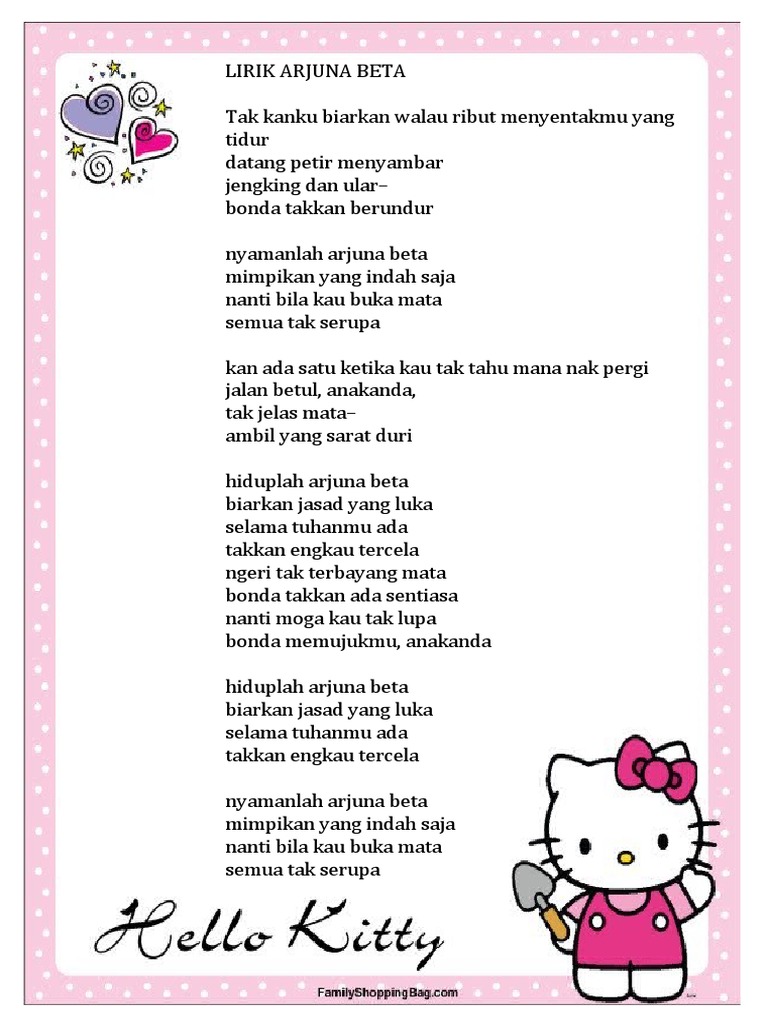 LIRIK ARJUNA BETA

Tak kanku biarkan walau ribut menyentakmu yang tidur
datang petir menyambar
jengking dan ular–
bonda takkan berundur

nyamanlah arjuna beta
mimpikan yang indah saja
nanti bila kau buka mata
semua tak serupa

kan ada satu ketika kau tak tahu mana nak pergi
jalan betul, anakanda,
tak jelas mata–
ambil yang sarat duri

hiduplah arjuna beta
biarkan jasad yang luka
selama tuhanmu ada
takkan engkau tercela
ngeri tak terbayang mata
bonda takkan ada sentiasa
nanti moga kau tak lupa
bonda memujukmu, anakanda

hiduplah arjuna beta
biarkan jasad yang luka
selama tuhanmu ada
takkan engkau tercela

nyamanlah arjuna beta
mimpikan yang indah saja
nanti bila kau buka mata
semua tak serupa

Hello Kitty

FamilyShoppingBag.com